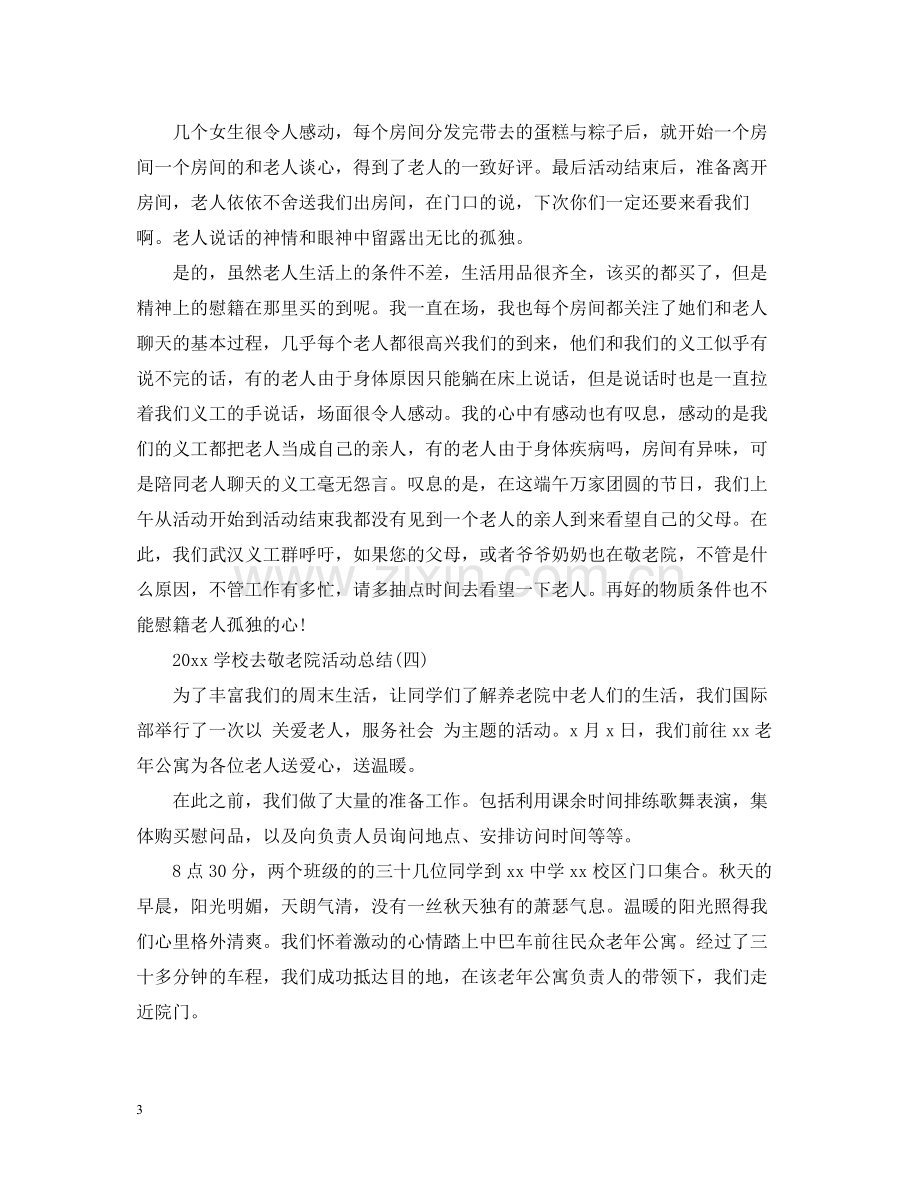 几个女生很令人感动，每个房间分发完带去的蛋糕与粽子后，就开始一个房间一个房间的和老人谈心，得到了老人的一致好评。最后活动结束后，准备离开房间，老人依依不舍送我们出房间，在门口的说，下次你们一定还要来看我们啊。老人说话的神情和眼神中留露出无比的孤独。

是的，虽然老人生活上的条件不差，生活用品很齐全，该买的都买了，但是精神上的慰籍在那里买的到呢。我一直在场，我也每个房间都关注了她们和老人聊天的基本过程，几乎每个老人都很高兴我们的到来，他们和我们的义工似乎有说不完的话，有的老人由于身体原因只能躺在床上说话，但是说话时也是一直拉着我们义工的手说话，场面很令人感动。我的心中有感动也有叹息，感动的是我们的义工都把老人当成自己的亲人，有的老人由于身体疾病吗，房间有异味，可是陪同老人聊天的义工毫无怨言。叹息的是，在这端午万家团圆的节日，我们上午从活动开始到活动结束我都没有见到一个老人的亲人到来看望自己的父母。在此，我们武汉义工群呼吁，如果您的父母，或者爷爷奶奶也在敬老院，不管是什么原因，不管工作有多忙，请多抽点时间去看望一下老人。再好的物质条件也不能慰籍老人孤独的心!

20xx学校去敬老院活动总结(四)

为了丰富我们的周末生活，让同学们了解养老院中老人们的生活，我们国际部举行了一次以 关爱老人，服务社会 为主题的活动。x月x日，我们前往xx老年公寓为各位老人送爱心，送温暖。

在此之前，我们做了大量的准备工作。包括利用课余时间排练歌舞表演，集体购买慰问品，以及向负责人员询问地点、安排访问时间等等。

8点30分，两个班级的的三十几位同学到xx中学xx校区门口集合。秋天的早晨，阳光明媚，天朗气清，没有一丝秋天独有的萧瑟气息。温暖的阳光照得我们心里格外清爽。我们怀着激动的心情踏上中巴车前往民众老年公寓。经过了三十多分钟的车程，我们成功抵达目的地，在该老年公寓负责人的带领下，我们走近院门。

3

www.zixin.com.cn